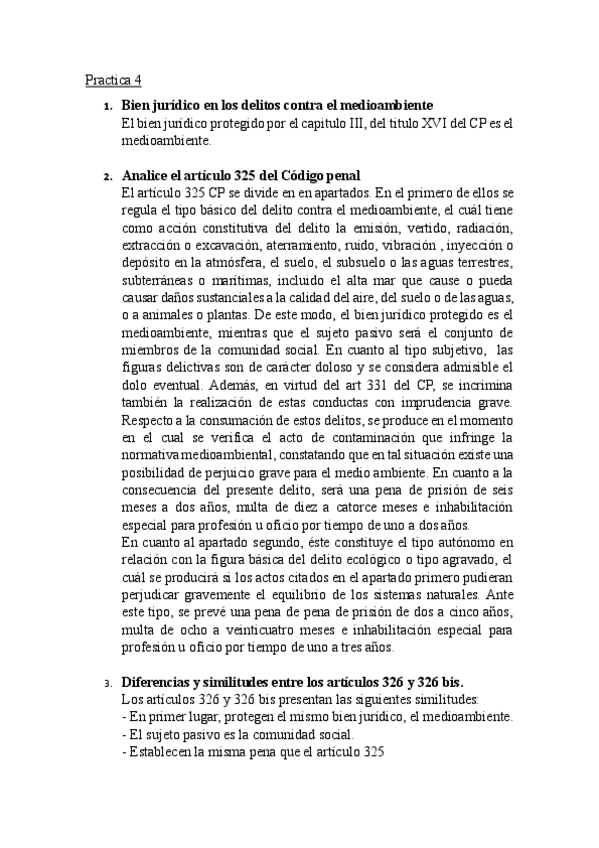 Practica 4

1. Bien jurídico en los delitos contra el medioambiente
El bien jurídico protegido por el capitulo III, del titulo XVI del CP es el medioambiente.

2. Analice el artículo 325 del Código penal
El artículo 325 CP se divide en en apartados. En el primero de ellos se regula el tipo básico del delito contra el medioambiente, el cuál tiene como acción constitutiva del delito la emisión, vertido, radiación, extracción o excavación, aterramiento, ruido, vibración , inyección o depósito en la atmósfera, el suelo, el subsuelo o las aguas terrestres, subterráneas o marítimas, incluido el alta mar que cause o pueda causar daños sustanciales a la calidad del aire, del suelo o de las aguas, o a animales o plantas. De este modo, el bien jurídico protegido es el medioambiente, mientras que el sujeto pasivo será el conjunto de miembros de la comunidad social. En cuanto al tipo subjetivo, las figuras delictivas son de carácter doloso y se considera admisible el dolo eventual. Además, en virtud del art 331 del CP, se incrimina también la realización de estas conductas con imprudencia grave. Respecto a la consumación de estos delitos, se produce en el momento en el cual se verifica el acto de contaminación que infringe la normativa medioambiental, constatando que en tal situación existe una posibilidad de perjuicio grave para el medio ambiente. En cuanto a la consecuencia del presente delito, será una pena de prisión de seis meses a dos años, multa de diez a catorce meses e inhabilitación especial para profesión u oficio por tiempo de uno a dos años.
En cuanto al apartado segundo, éste constituye el tipo autónomo en relación con la figura básica del delito ecológico o tipo agravado, el cuál se producirá si los actos citados en el apartado primero pudieran perjudicar gravemente el equilibrio de los sistemas naturales. Ante este tipo, se prevé una pena de pena de prisión de dos a cinco años, multa de ocho a veinticuatro meses e inhabilitación especial para profesión u oficio por tiempo de uno a tres años.

3. Diferencias y similitudes entre los artículos 326 y 326 bis.
Los artículos 326 y 326 bis presentan las siguientes similitudes:
- En primer lugar, protegen el mismo bien jurídico, el medioambiente.
- El sujeto pasivo es la comunidad social.
- Establecen la misma pena que el artículo 325